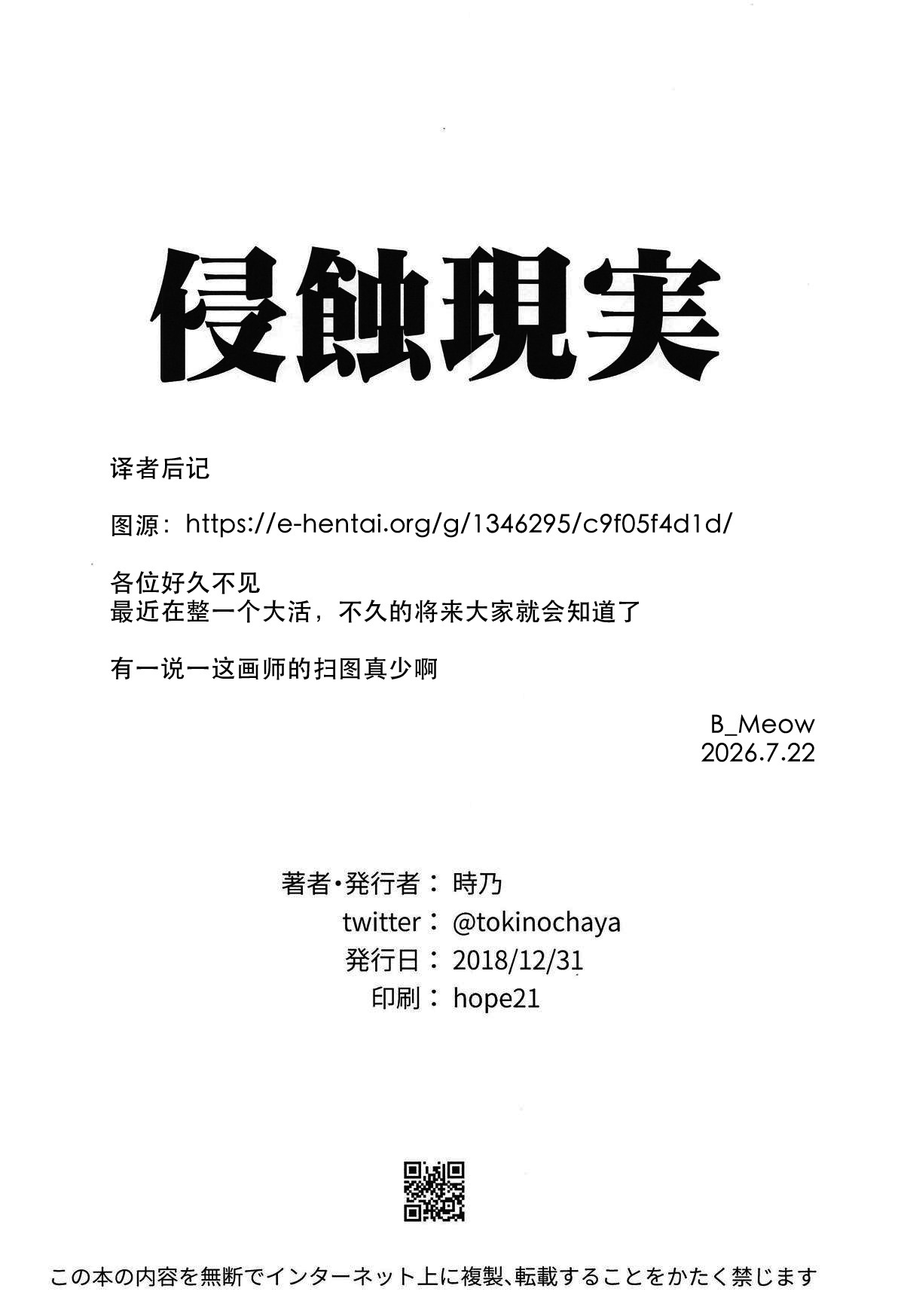 侵蝕現実

译者后记

图源：https://e-hentai.org/g/1346295/c9f05f4d1d/

各位好久不见
最近在整一个大活，不久的将来大家就会知道了

有一说一这画师的扫图真少啊

B_Meow
2026.7.22

著者・発行者：時乃
twitter：@tokinochaya
発行日：2018/12/31
印刷：hope21

この本の内容を無断でインターネット上に複製、転載することをかたく禁じます